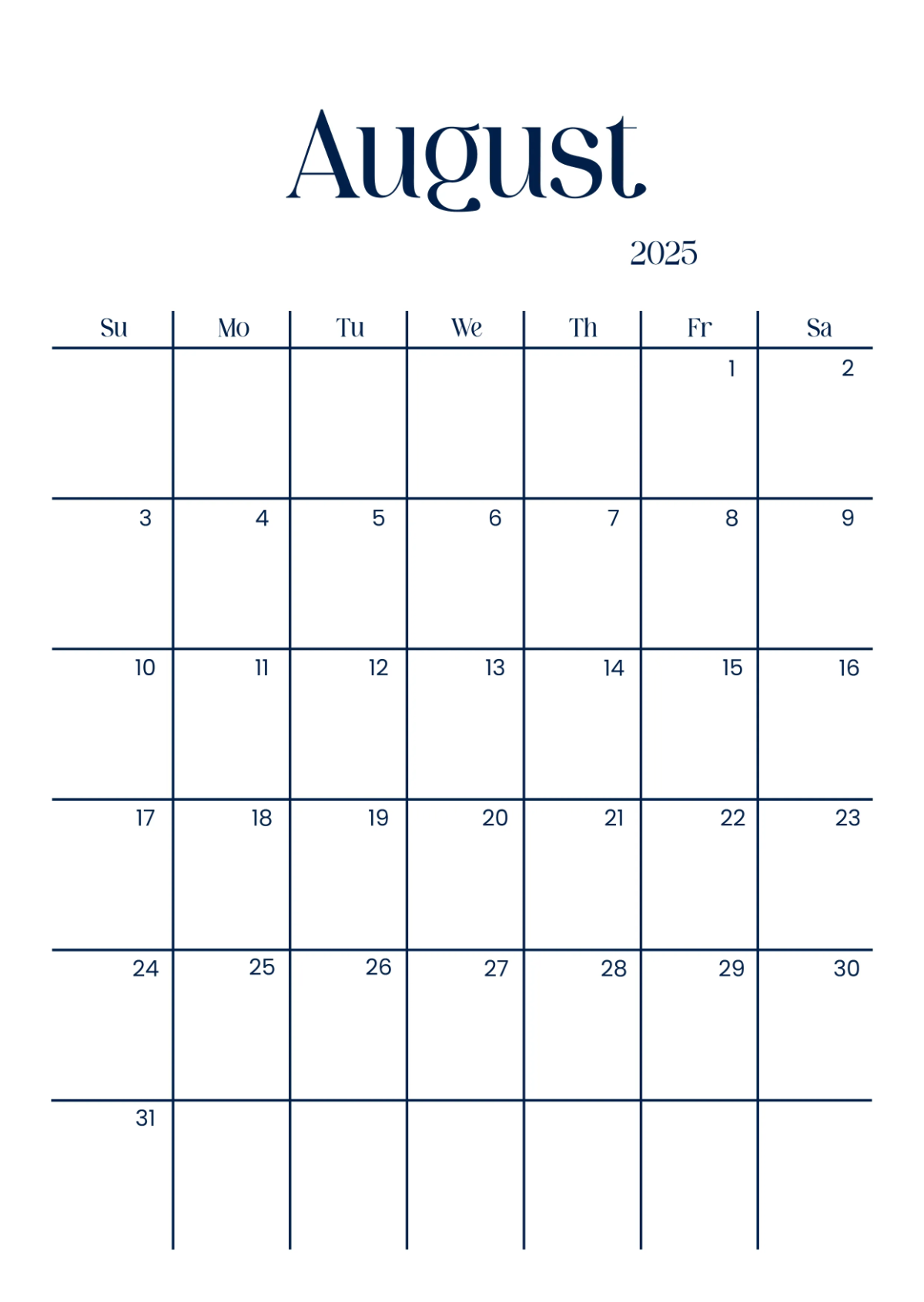 August

2025

| Su | Mo | Tu | We | Th | Fr | Sa |
|---|---|---|---|---|---|---|
| | | | | | 1 | 2 |
| 3 | 4 | 5 | 6 | 7 | 8 | 9 |
| 10 | 11 | 12 | 13 | 14 | 15 | 16 |
| 17 | 18 | 19 | 20 | 21 | 22 | 23 |
| 24 | 25 | 26 | 27 | 28 | 29 | 30 |
| 31 | | | | | | |